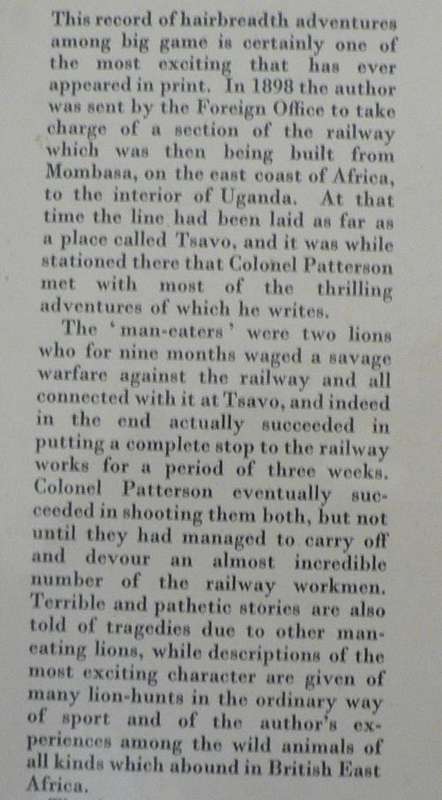 This record of hairbreadth adventures among big game is certainly one of the most exciting that has ever appeared in print. In 1898 the author was sent by the Foreign Office to take charge of a section of the railway which was then being built from Mombasa, on the east coast of Africa, to the interior of Uganda. At that time the line had been laid as far as a place called Tsavo, and it was while stationed there that Colonel Patterson met with most of the thrilling adventures of which he writes.

The 'man-eaters' were two lions who for nine months waged a savage warfare against the railway and all connected with it at Tsavo, and indeed in the end actually succeeded in putting a complete stop to the railway works for a period of three weeks. Colonel Patterson eventually succeeded in shooting them both, but not until they had managed to carry off and devour an almost incredible number of the railway workmen. Terrible and pathetic stories are also told of tragedies due to other man-eating lions, while descriptions of the most exciting character are given of many lion-hunts in the ordinary way of sport and of the author's experiences among the wild animals of all kinds which abound in British East Africa.